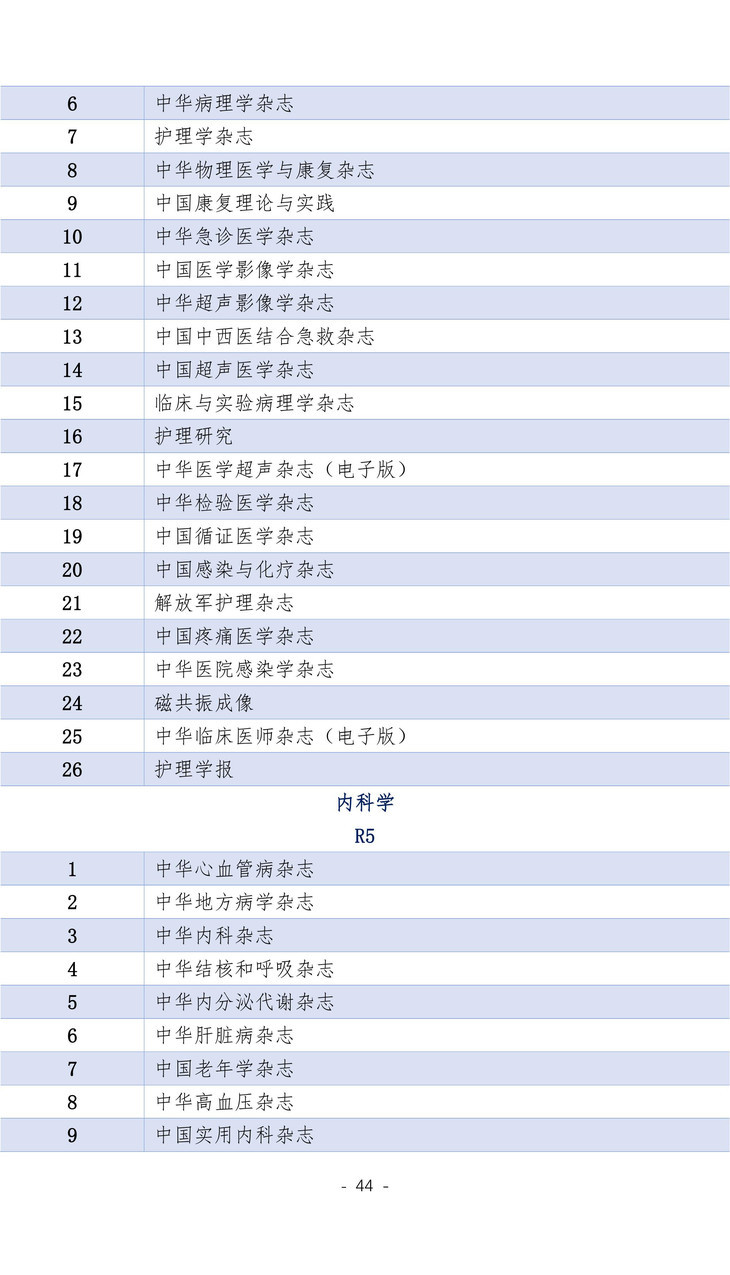 | | |
|---|---|
| 6 | 中华病理学杂志 |
| 7 | 护理学杂志 |
| 8 | 中华物理医学与康复杂志 |
| 9 | 中国康复理论与实践 |
| 10 | 中华急诊医学杂志 |
| 11 | 中国医学影像学杂志 |
| 12 | 中华超声影像学杂志 |
| 13 | 中国中西医结合急救杂志 |
| 14 | 中国超声医学杂志 |
| 15 | 临床与实验病理学杂志 |
| 16 | 护理研究 |
| 17 | 中华医学超声杂志（电子版） |
| 18 | 中华检验医学杂志 |
| 19 | 中国循证医学杂志 |
| 20 | 中国感染与化疗杂志 |
| 21 | 解放军护理杂志 |
| 22 | 中国疼痛医学杂志 |
| 23 | 中华医院感染学杂志 |
| 24 | 磁共振成像 |
| 25 | 中华临床医师杂志（电子版） |
| 26 | 护理学报 |

内科学

R5

| | |
|---|---|
| 1 | 中华心血管病杂志 |
| 2 | 中华地方病学杂志 |
| 3 | 中华内科杂志 |
| 4 | 中华结核和呼吸杂志 |
| 5 | 中华内分泌代谢杂志 |
| 6 | 中华肝脏病杂志 |
| 7 | 中国老年学杂志 |
| 8 | 中华高血压杂志 |
| 9 | 中国实用内科杂志 |

- 44 -